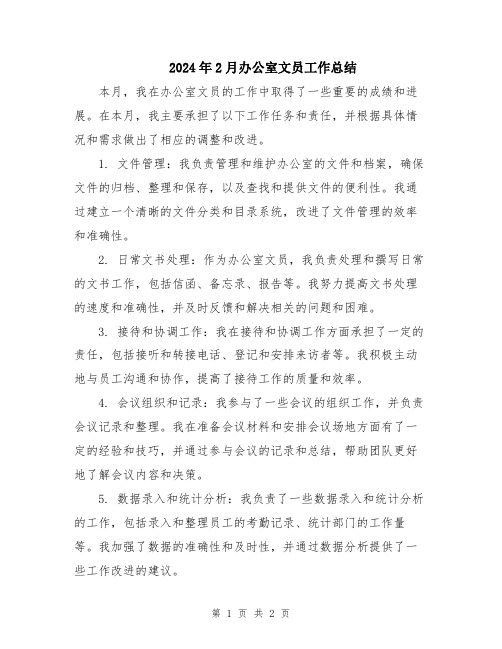 2024年2月办公室文员工作总结

本月，我在办公室文员的工作中取得了一些重要的成绩和进展。在本月，我主要承担了以下工作任务和责任，并根据具体情况和需求做出了相应的调整和改进。

1. 文件管理：我负责管理和维护办公室的文件和档案，确保文件的归档、整理和保存，以及查找和提供文件的便利性。我通过建立一个清晰的文件分类和目录系统，改进了文件管理的效率和准确性。

2. 日常文书处理：作为办公室文员，我负责处理和撰写日常的文书工作，包括信函、备忘录、报告等。我努力提高文书处理的速度和准确性，并及时反馈和解决相关的问题和困难。

3. 接待和协调工作：我在接待和协调工作方面承担了一定的责任，包括接听和转接电话、登记和安排来访者等。我积极主动地与员工沟通和协作，提高了接待工作的质量和效率。

4. 会议组织和记录：我参与了一些会议的组织工作，并负责会议记录和整理。我在准备会议材料和安排会议场地方面有了一定的经验和技巧，并通过参与会议的记录和总结，帮助团队更好地了解会议内容和决策。

5. 数据录入和统计分析：我负责了一些数据录入和统计分析的工作，包括录入和整理员工的考勤记录、统计部门的工作量等。我加强了数据的准确性和及时性，并通过数据分析提供了一些工作改进的建议。

第 1 页 共 2 页